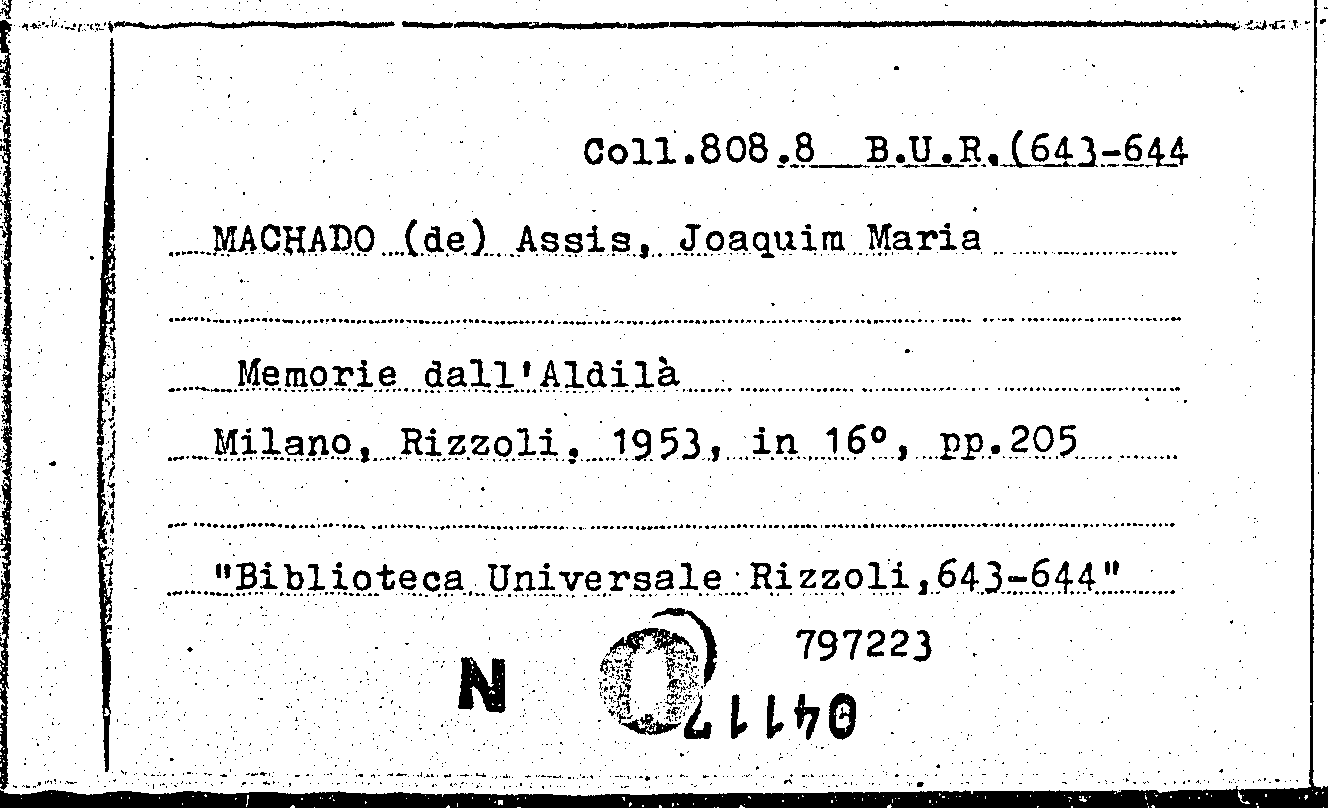 Coll.808.8 B.U.R.(643-644

MACHADO (de) Assis, Joaquim Maria

Memorie dall'Aldilà

Milano, Rizzoli, 1953, in 16°, pp.205

"Biblioteca Universale Rizzoli,643-644"

797223

N

04117